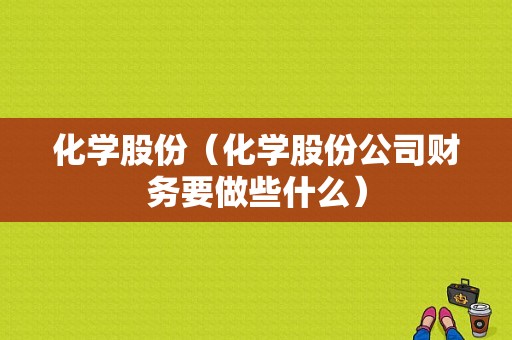 化学股份（化学股份公司财务要做些什么）